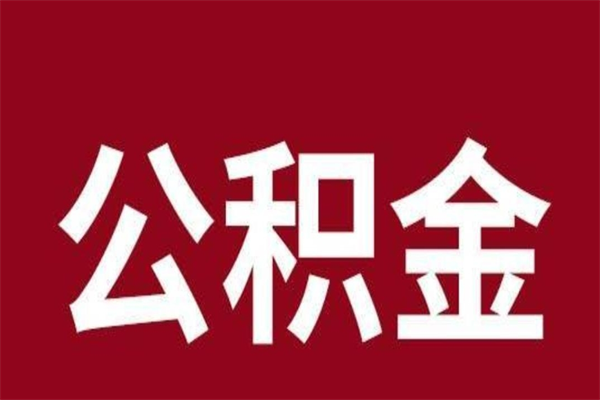 公积金